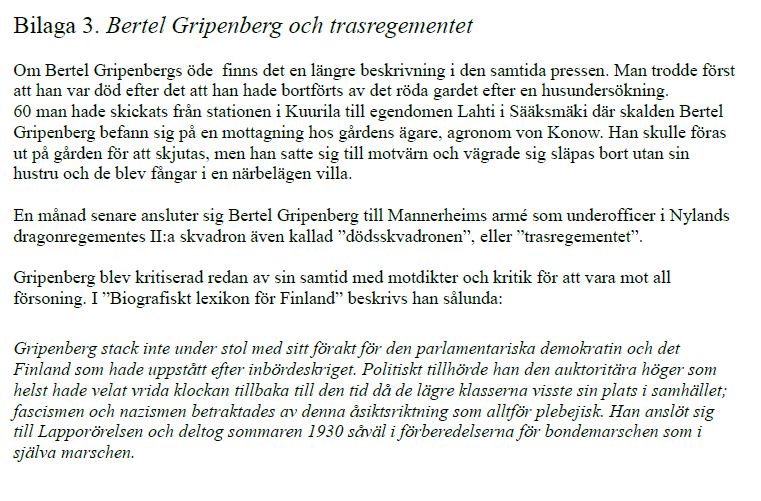 Bilaga 3. Bertel Gripenberg och trasregementet

Om Bertel Gripenbergs öde finns det en längre beskrivning i den samtida pressen. Man trodde först att han var död efter det att han hade bortförts av det röda gardet efter en husundersökning.
60 man hade skickats från stationen i Kuurila till egendomen Lahti i Sääksmäki där skalden Bertel Gripenberg befann sig på en mottagning hos gårdens ägare, agronom von Konow. Han skulle föras ut på gården för att skjutas, men han satte sig till motvärn och vägrade sig släpas bort utan sin hustru och de blev fångar i en närbelägen villa.

En månad senare ansluter sig Bertel Gripenberg till Mannerheims armé som underofficer i Nylands dragonregementes II:a skvadron även kallad ”dödsskvadronen”, eller ”trasregementet”.

Gripenberg blev kritiserad redan av sin samtid med motdikter och kritik för att vara mot all försoning. I ”Biografiskt lexikon för Finland” beskrivs han sålunda:

Gripenberg stack inte under stol med sitt förakt för den parlamentariska demokratin och det Finland som hade uppstått efter inbördeskriget. Politiskt tillhörde han den auktoritära höger som helst hade velat vrida klockan tillbaka till den tid då de lägre klasserna visste sin plats i samhället; fascismen och nazismen betraktades av denna åsiktsriktning som alltför plebejisk. Han anslöt sig till Lapporörelsen och deltog sommaren 1930 såväl i förberedelserna för bondemarschen som i själva marschen.